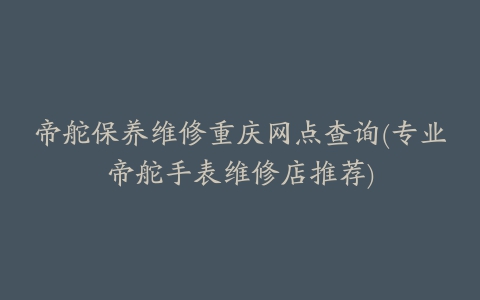 帝舵保养维修重庆网点查询(专业帝舵手表维修店推荐)